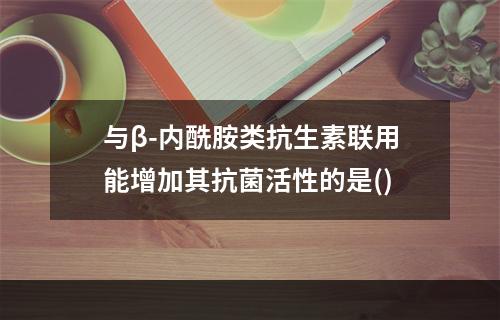 与β-内酰胺类抗生素联用能增加其抗菌活性的是()